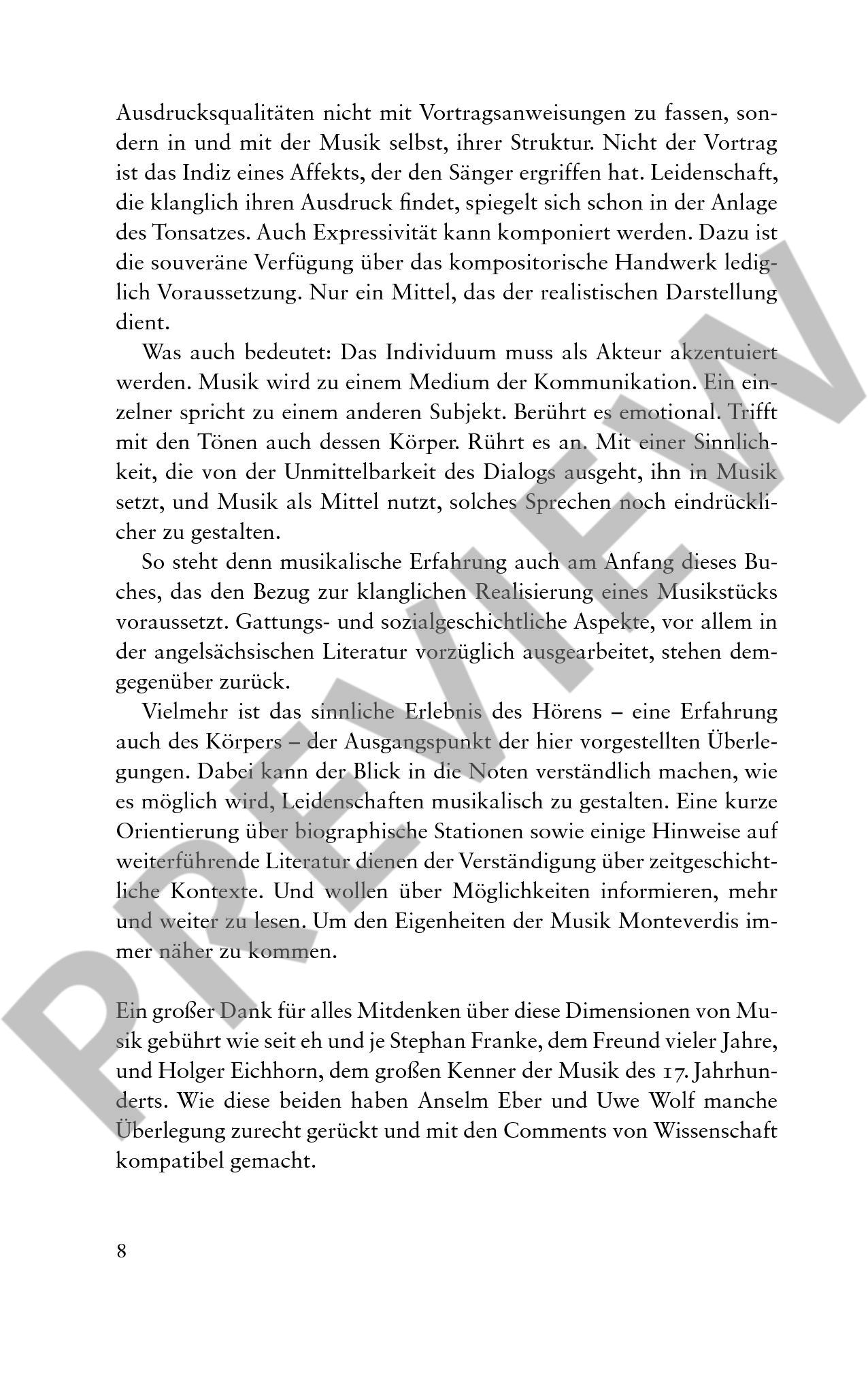 Ausdrucksqualitäten nicht mit Vortragsanweisungen zu fassen, sondern in und mit der Musik selbst, ihrer Struktur. Nicht der Vortrag ist das Indiz eines Affekts, der den Sänger ergriffen hat. Leidenschaft, die klanglich ihren Ausdruck findet, spiegelt sich schon in der Anlage des Tonsatzes. Auch Expressivität kann komponiert werden. Dazu ist die souveräne Verfügung über das kompositorische Handwerk lediglich Voraussetzung. Nur ein Mittel, das der realistischen Darstellung dient.

Was auch bedeutet: Das Individuum muss als Akteur akzentuiert werden. Musik wird zu einem Medium der Kommunikation. Ein einzelner spricht zu einem anderen Subjekt. Berührt es emotional. Trifft mit den Tönen auch dessen Körper. Rührt es an. Mit einer Sinnlichkeit, die von der Unmittelbarkeit des Dialogs ausgeht, ihn in Musik setzt, und Musik als Mittel nutzt, solches Sprechen noch eindrücklicher zu gestalten.

So steht denn musikalische Erfahrung auch am Anfang dieses Buches, das den Bezug zur klanglichen Realisierung eines Musikstücks voraussetzt. Gattungs- und sozialgeschichtliche Aspekte, vor allem in der angelsächsischen Literatur vorzüglich ausgearbeitet, stehen demgegenüber zurück.

Vielmehr ist das sinnliche Erlebnis des Hörens – eine Erfahrung auch des Körpers – der Ausgangspunkt der hier vorgestellten Überlegungen. Dabei kann der Blick in die Noten verständlich machen, wie es möglich wird, Leidenschaften musikalisch zu gestalten. Eine kurze Orientierung über biographische Stationen sowie einige Hinweise auf weiterführende Literatur dienen der Verständigung über zeitgeschichtliche Kontexte. Und wollen über Möglichkeiten informieren, mehr und weiter zu lesen. Um den Eigenheiten der Musik Monteverdis immer näher zu kommen.

Ein großer Dank für alles Mitdenken über diese Dimensionen von Musik gebührt wie seit eh und je Stephan Franke, dem Freund vieler Jahre, und Holger Eichhorn, dem großen Kenner der Musik des 17. Jahrhunderts. Wie diese beiden haben Anselm Eber und Uwe Wolf manche Überlegung zurecht gerückt und mit den Comments von Wissenschaft kompatibel gemacht.

8

PREVIEW